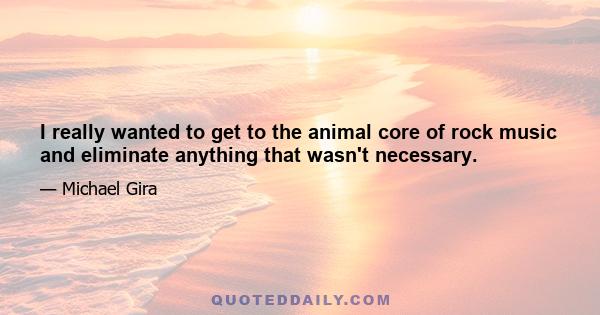 I really wanted to get to the animal core of rock music and eliminate anything that wasn't necessary.

— Michael Gira

QUOTEDDAILY.COM